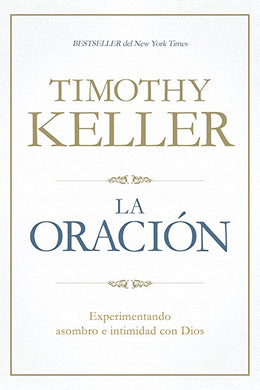 BESTSELLER del New York Times

TIMOTHY KELLER

LA ORACIÓN

Experimentando asombro e intimidad con Dios